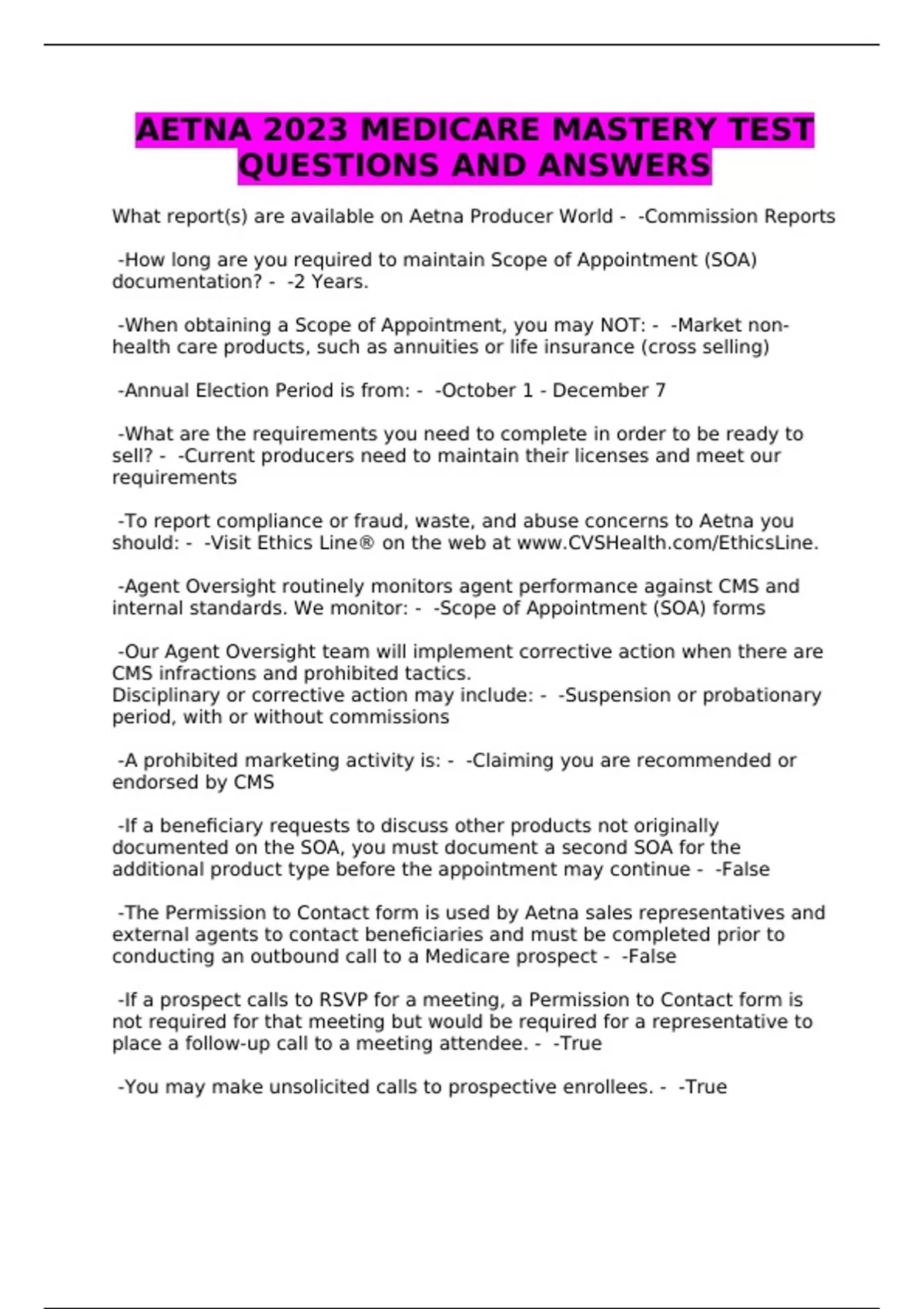 AETNA 2023 MEDICARE MASTERY TEST QUESTIONS AND ANSWERS

What report(s) are available on Aetna Producer World - -Commission Reports

-How long are you required to maintain Scope of Appointment (SOA) documentation? - -2 Years.

-When obtaining a Scope of Appointment, you may NOT: - -Market non-health care products, such as annuities or life insurance (cross selling)

-Annual Election Period is from: - -October 1 - December 7

-What are the requirements you need to complete in order to be ready to sell? - -Current producers need to maintain their licenses and meet our requirements

-To report compliance or fraud, waste, and abuse concerns to Aetna you should: - -Visit Ethics Line® on the web at www.CVSHealth.com/EthicsLine.

-Agent Oversight routinely monitors agent performance against CMS and internal standards. We monitor: - -Scope of Appointment (SOA) forms

-Our Agent Oversight team will implement corrective action when there are CMS infractions and prohibited tactics.
Disciplinary or corrective action may include: - -Suspension or probationary period, with or without commissions

-A prohibited marketing activity is: - -Claiming you are recommended or endorsed by CMS

-If a beneficiary requests to discuss other products not originally documented on the SOA, you must document a second SOA for the additional product type before the appointment may continue - -False

-The Permission to Contact form is used by Aetna sales representatives and external agents to contact beneficiaries and must be completed prior to conducting an outbound call to a Medicare prospect - -False

-If a prospect calls to RSVP for a meeting, a Permission to Contact form is not required for that meeting but would be required for a representative to place a follow-up call to a meeting attendee. - -True

-You may make unsolicited calls to prospective enrollees. - -True